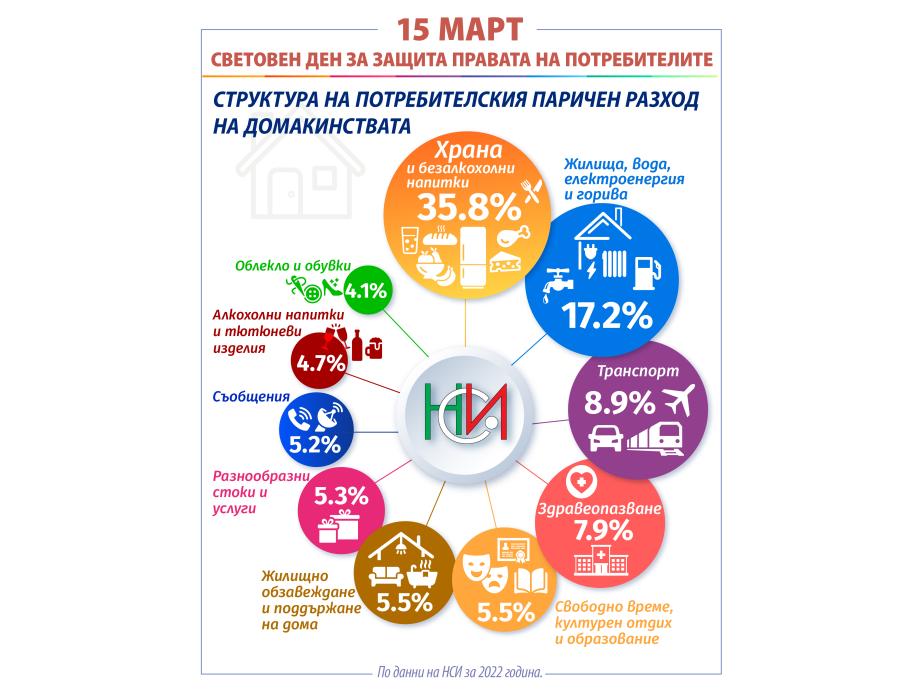 15 МАРТ
СВЕТОВЕН ДЕН ЗА ЗАЩИТА ПРАВАТА НА ПОТРЕБИТЕЛИТЕ

СТРУКТУРА НА ПОТРЕБИТЕЛСКИЯ ПАРИЧЕН РАЗХОД НА ДОМАКИНСТВАТА

Храна и безалкохолни напитки
35.8%

Жилища, вода, електроенергия и горива
17.2%

Транспорт
8.9%

Здравеопазване
7.9%

Свободно време, културен отдих и образование
5.5%

Жилищно обзавеждане и поддържане на дома
5.5%

Разнообразни стоки и услуги
5.3%

Съобщения
5.2%

Алкохолни напитки и тютюневи изделия
4.7%

Облекло и обувки
4.1%

НСИ

По данни на НСИ за 2022 година.